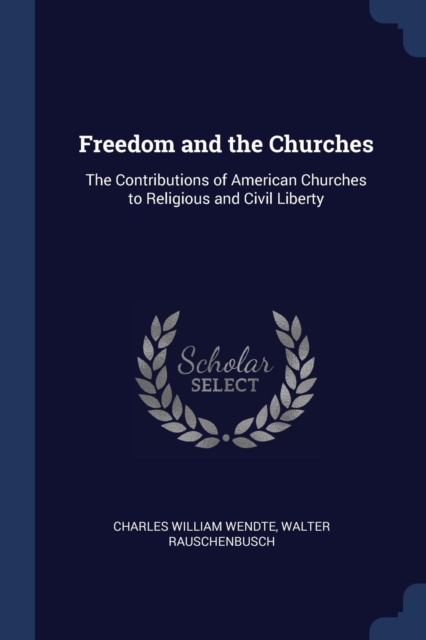 Freedom and the Churches

The Contributions of American Churches to Religious and Civil Liberty

Scholar
SELECT

CHARLES WILLIAM WENDTE, WALTER RAUSCHENBUSCH